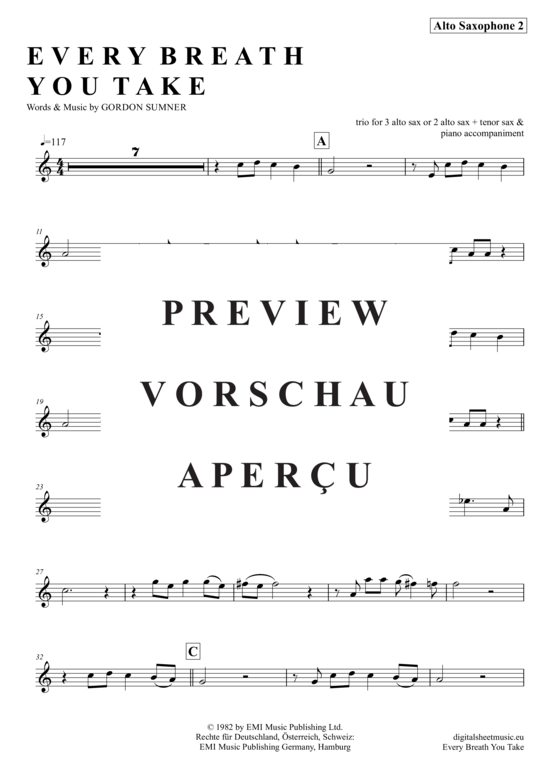 Alto Saxophone 2

EVERY BREATH YOU TAKE

Words & Music by GORDON SUMNER

trio for 3 alto sax or 2 alto sax + tenor sax & piano accompaniment

♩=117

7

A

11

15

PREVIEW

19

VORSCHAU

23

APERÇU

27

32

C

© 1982 by EMI Music Publishing Ltd.
Rechte für Deutschland, Österreich, Schweiz:
EMI Music Publishing Germany, Hamburg

digitalsheetmusic.eu
Every Breath You Take